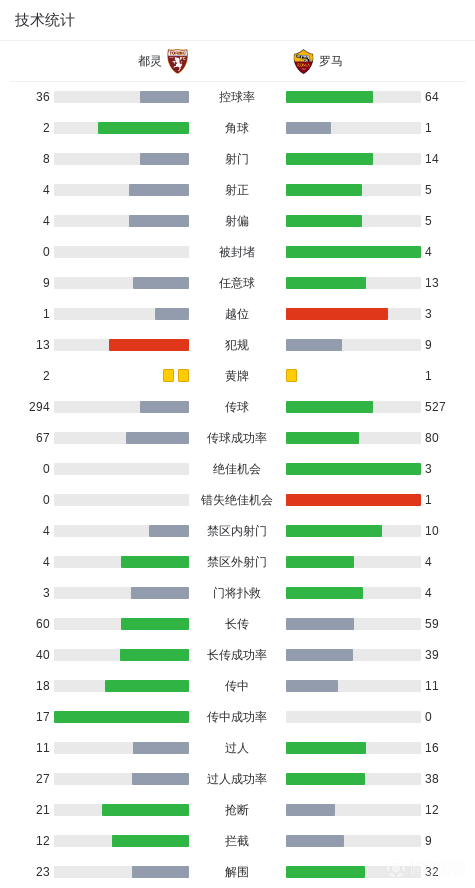 技术统计

| 都灵 | | 罗马 |
|---|---|---|
| 36 | 控球率 | 64 |
| 2 | 角球 | 1 |
| 8 | 射门 | 14 |
| 4 | 射正 | 5 |
| 4 | 射偏 | 5 |
| 0 | 被封堵 | 4 |
| 9 | 任意球 | 13 |
| 1 | 越位 | 3 |
| 13 | 犯规 | 9 |
| 2 | 黄牌 | 1 |
| 294 | 传球 | 527 |
| 67 | 传球成功率 | 80 |
| 0 | 绝佳机会 | 3 |
| 0 | 错失绝佳机会 | 1 |
| 4 | 禁区内射门 | 10 |
| 4 | 禁区外射门 | 4 |
| 3 | 门将扑救 | 4 |
| 60 | 长传 | 59 |
| 40 | 长传成功率 | 39 |
| 18 | 传中 | 11 |
| 17 | 传中成功率 | 0 |
| 11 | 过人 | 16 |
| 27 | 过人成功率 | 38 |
| 21 | 抢断 | 12 |
| 12 | 拦截 | 9 |
| 23 | 解围 | 32 |